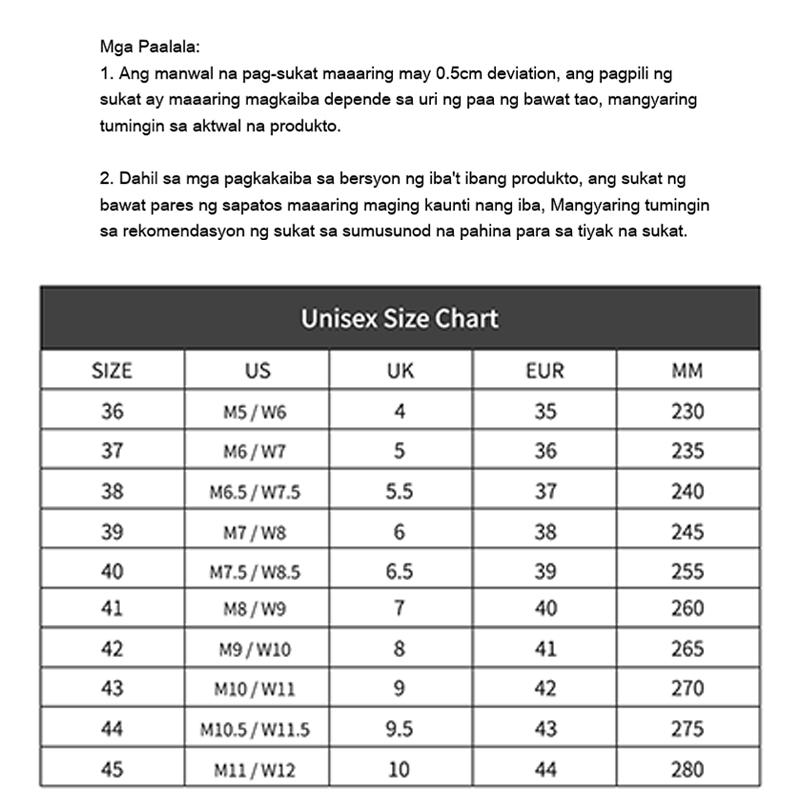 Mga Paalala:
1. Ang manwal na pag-sukat maaaring may 0.5cm deviation, ang pagpili ng sukat ay maaaring magkaiba depende sa uri ng paa ng bawat tao, mangyaring tumingin sa aktwal na produkto.

2. Dahil sa mga pagkakaiba sa bersyon ng iba't ibang produkto, ang sukat ng bawat pares ng sapatos maaaring maging kaunti nang iba, Mangyaring tumingin sa rekomendasyon ng sukat sa sumusunod na pahina para sa tiyak na sukat.

Unisex Size Chart

| SIZE | US | UK | EUR | MM |
|---|---|---|---|---|
| 36 | M5 / W6 | 4 | 35 | 230 |
| 37 | M6 / W7 | 5 | 36 | 235 |
| 38 | M6.5 / W7.5 | 5.5 | 37 | 240 |
| 39 | M7 / W8 | 6 | 38 | 245 |
| 40 | M7.5 / W8.5 | 6.5 | 39 | 255 |
| 41 | M8 / W9 | 7 | 40 | 260 |
| 42 | M9 / W10 | 8 | 41 | 265 |
| 43 | M10 / W11 | 9 | 42 | 270 |
| 44 | M10.5 / W11.5 | 9.5 | 43 | 275 |
| 45 | M11 / W12 | 10 | 44 | 280 |